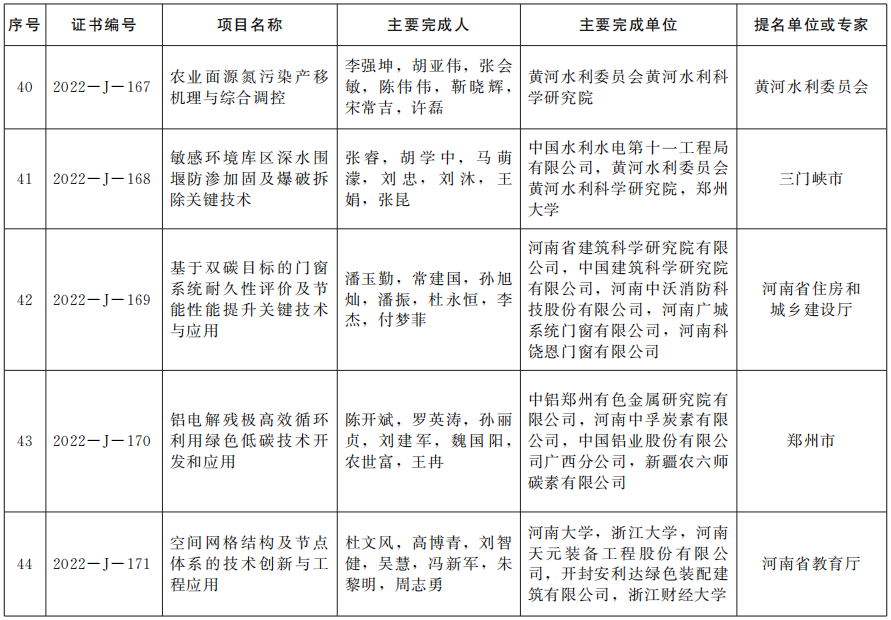 | 序号 | 证书编号 | 项目名称 | 主要完成人 | 主要完成单位 | 提名单位或专家 |
|---|---|---|---|---|---|
| 40 | 2022—J—167 | 农业面源氮污染产移机理与综合调控 | 李强坤，胡亚伟，张会敏，陈伟伟，靳晓辉，宋常吉，许磊 | 黄河水利委员会黄河水利科学研究院 | 黄河水利委员会 |
| 41 | 2022—J—168 | 敏感环境库区深水围堰防渗加固及爆破拆除关键技术 | 张睿，胡学中，马萌濛，刘忠，刘沐，王娟，张昆 | 中国水利水电第十一工程局有限公司，黄河水利委员会黄河水利科学研究院，郑州大学 | 三门峡市 |
| 42 | 2022—J—169 | 基于双碳目标的门窗系统耐久性评价及节能性能提升关键技术与应用 | 潘玉勤，常建国，孙旭灿，潘振，杜永恒，李杰，付梦菲 | 河南省建筑科学研究院有限公司，中国建筑科学研究院有限公司，河南中沃消防科技股份有限公司，河南广城系统门窗有限公司，河南科饶恩门窗有限公司 | 河南省住房和城乡建设厅 |
| 43 | 2022—J—170 | 铝电解残极高效循环利用绿色低碳技术开发和应用 | 陈开斌，罗英涛，孙丽贞，刘建军，魏国阳，农世富，王冉 | 中铝郑州有色金属研究院有限公司，河南中孚炭素有限公司，中国铝业股份有限公司广西分公司，新疆农六师碳素有限公司 | 郑州市 |
| 44 | 2022—J—171 | 空间网格结构及节点体系的技术创新与工程应用 | 杜文风，高博青，刘智健，吴慧，冯新军，朱黎明，周志勇 | 河南大学，浙江大学，河南天元装备工程股份有限公司，开封安利达绿色装配建筑有限公司，浙江财经大学 | 河南省教育厅 |